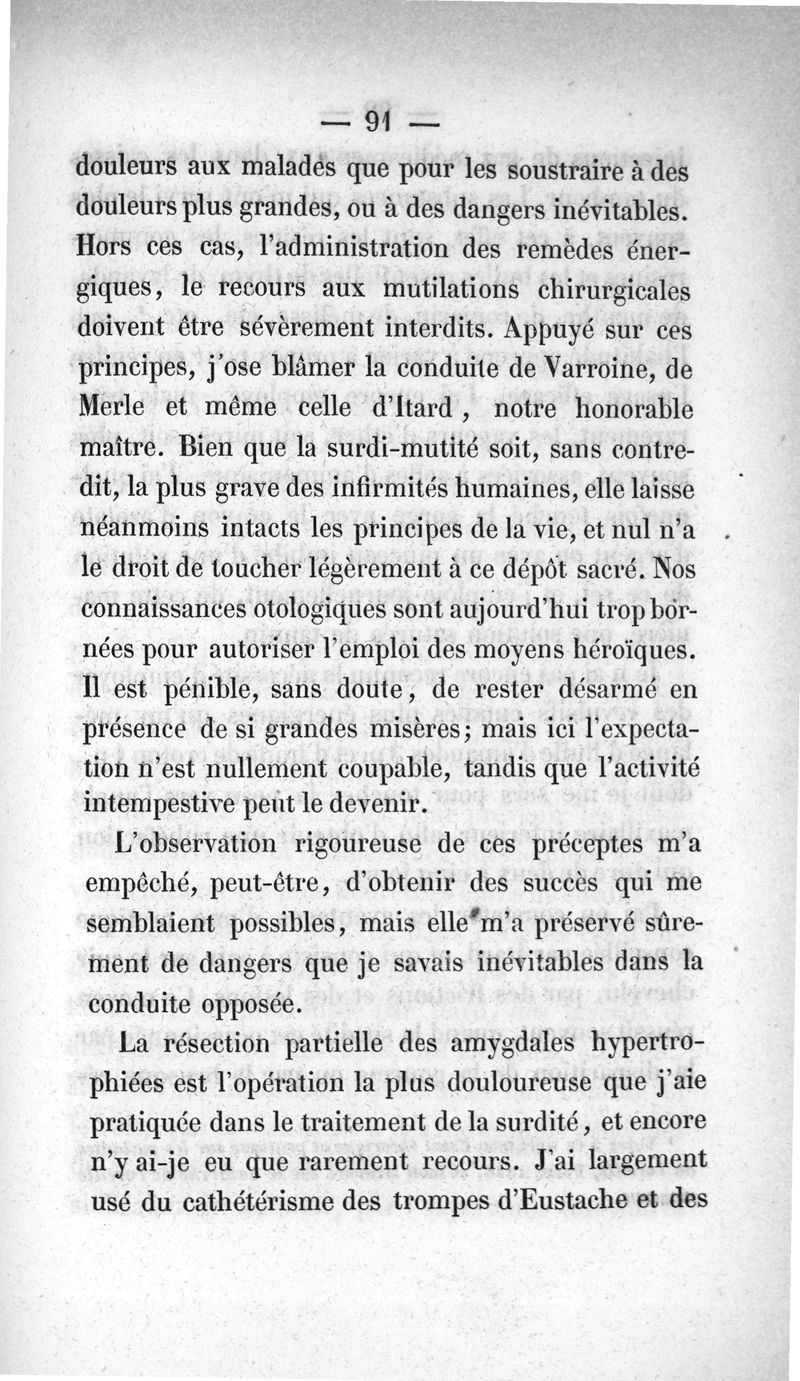 — 91 —

douleurs aux malades que pour les soustraire à des douleurs plus grandes, ou à des dangers inévitables. Hors ces cas, l'administration des remèdes énergiques, le recours aux mutilations chirurgicales doivent être sévèrement interdits. Appuyé sur ces principes, j'ose blâmer la conduite de Varroine, de Merle et même celle d'Itard, notre honorable maître. Bien que la surdi-mutité soit, sans contredit, la plus grave des infirmités humaines, elle laisse néanmoins intacts les principes de la vie, et nul n'a le droit de toucher légèrement à ce dépôt sacré. Nos connaissances otologiques sont aujourd'hui trop bornées pour autoriser l'emploi des moyens héroïques. Il est pénible, sans doute, de rester désarmé en présence de si grandes misères; mais ici l'expectation n'est nullement coupable, tandis que l'activité intempestive peut le devenir.

L'observation rigoureuse de ces préceptes m'a empêché, peut-être, d'obtenir des succès qui me semblaient possibles, mais elle m'a préservé sûrement de dangers que je savais inévitables dans la conduite opposée.

La résection partielle des amygdales hypertrophiées est l'opération la plus douloureuse que j'aie pratiquée dans le traitement de la surdité, et encore n'y ai-je eu que rarement recours. J'ai largement usé du cathétérisme des trompes d'Eustache et des